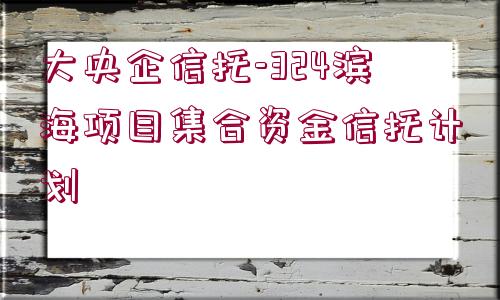 大央企信托-324滨海项目集合资金信托计划